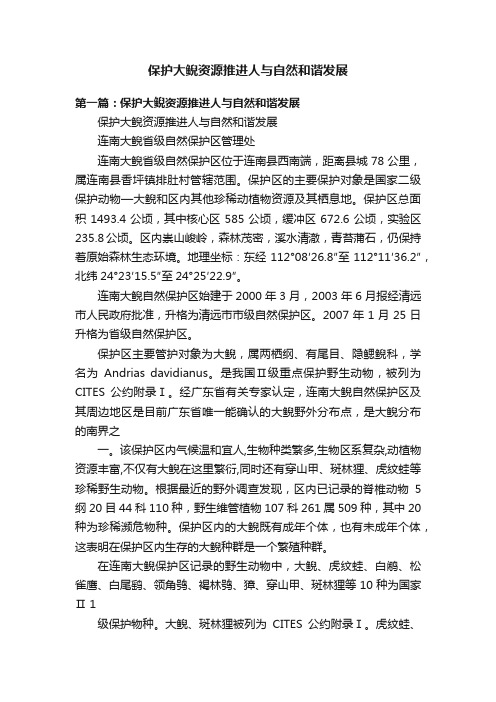 保护大鲵资源推进人与自然和谐发展

第一篇：保护大鲵资源推进人与自然和谐发展

保护大鲵资源推进人与自然和谐发展

连南大鲵省级自然保护区管理处

连南大鲵省级自然保护区位于连南县西南端，距离县城 78 公里，属连南县香坪镇排肚村管辖范围。保护区的主要保护对象是国家二级保护动物—大鲵和区内其他珍稀动植物资源及其栖息地。保护区总面积 1493.4 公顷，其中核心区 585 公顷，缓冲区 672.6 公顷，实验区 235.8 公顷。区内崇山峻岭，森林茂密，溪水清澈，青苔蒲石，仍保持着原始森林生态环境。地理坐标：东经 112°08′26.8″至 112°11′36.2″，北纬 24°23′15.5″至 24°25′22.9″。

连南大鲵自然保护区始建于 2000 年 3 月，2003 年 6 月报经清远市人民政府批准，升格为清远市市级自然保护区。2007 年 1 月 25 日升格为省级自然保护区。

保护区主要管护对象为大鲵，属两栖纲、有尾目、隐鳃鲵科，学名为 Andrias davidianus。是我国Ⅱ级重点保护野生动物，被列为 CITES 公约附录Ⅰ。经广东省有关专家认定，连南大鲵自然保护区及其周边地区是目前广东省唯一能确认的大鲵野外分布点，是大鲵分布的南界之

一。该保护区内气候温和宜人,生物种类繁多,生物区系复杂,动植物资源丰富,不仅有大鲵在这里繁衍,同时还有穿山甲、斑林狸、虎纹蛙等珍稀野生动物。根据最近的野外调查发现，区内已记录的脊椎动物 5 纲 20 目 44 科 110 种，野生维管植物 107 科 261 属 509 种，其中 20 种为珍稀濒危物种。保护区内的大鲵既有成年个体，也有未成年个体，这表明在保护区内生存的大鲵种群是一个繁殖种群。

在连南大鲵保护区记录的野生动物中，大鲵、虎纹蛙、白鹇、松雀鹰、白尾鹞、领角鸮、褐林鸮、獐、穿山甲、斑林狸等 10 种为国家Ⅱ 1

级保护物种。大鲵、斑林狸被列为 CITES 公约附录Ⅰ。虎纹蛙、